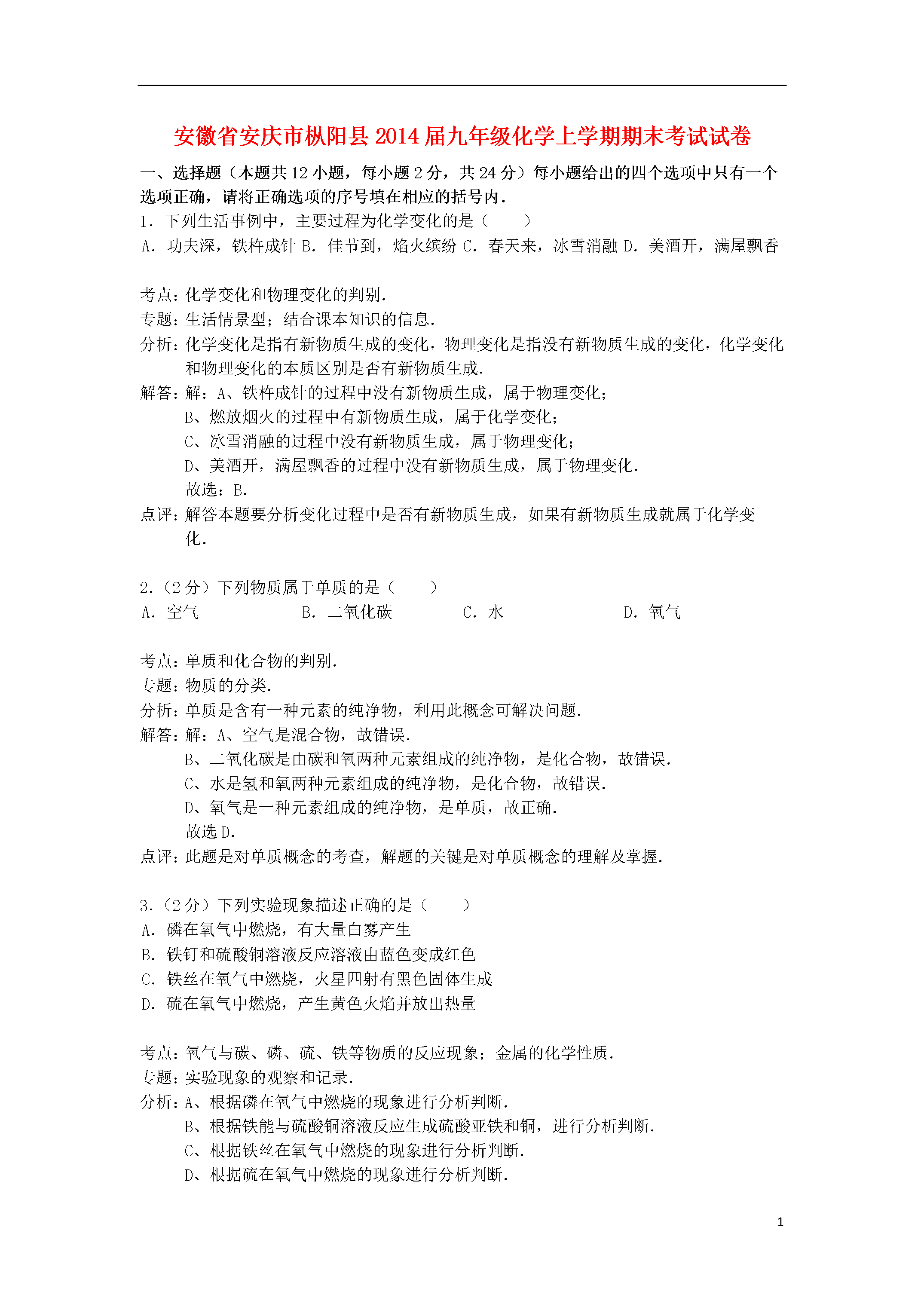 安徽省安庆市枞阳县2014届九年级化学上学期期末考试试卷

一、选择题（本题共12小题，每小题2分，共24分）每小题给出的四个选项中只有一个选项正确，请将正确选项的序号填在相应的括号内．

1．下列生活事例中，主要过程为化学变化的是（　　）

A．功夫深，铁杵成针 B．佳节到，焰火缤纷 C．春天来，冰雪消融 D．美酒开，满屋飘香

考点：化学变化和物理变化的判别．

专题：生活情景型；结合课本知识的信息．

分析：化学变化是指有新物质生成的变化，物理变化是指没有新物质生成的变化，化学变化和物理变化的本质区别是否有新物质生成．

解答：解：A、铁杵成针的过程中没有新物质生成，属于物理变化；

B、燃放烟火的过程中有新物质生成，属于化学变化；

C、冰雪消融的过程中没有新物质生成，属于物理变化；

D、美酒开，满屋飘香的过程中没有新物质生成，属于物理变化．

故选：B．

点评：解答本题要分析变化过程中是否有新物质生成，如果有新物质生成就属于化学变化．

2．（2分）下列物质属于单质的是（　　）

A．空气　B．二氧化碳　C．水　D．氧气

考点：单质和化合物的判别．

专题：物质的分类．

分析：单质是含有一种元素的纯净物，利用此概念可解决问题．

解答：解：A、空气是混合物，故错误．

B、二氧化碳是由碳和氧两种元素组成的纯净物，是化合物，故错误．

C、水是氢和氧两种元素组成的纯净物，是化合物，故错误．

D、氧气是一种元素组成的纯净物，是单质，故正确．

故选D．

点评：此题是对单质概念的考查，解题的关键是对单质概念的理解及掌握．

3．（2分）下列实验现象描述正确的是（　　）

A．磷在氧气中燃烧，有大量白雾产生

B．铁钉和硫酸铜溶液反应溶液由蓝色变成红色

C．铁丝在氧气中燃烧，火星四射有黑色固体生成

D．硫在氧气中燃烧，产生黄色火焰并放出热量

考点：氧气与碳、磷、硫、铁等物质的反应现象；金属的化学性质．

专题：实验现象的观察和记录．

分析：A、根据磷在氧气中燃烧的现象进行分析判断．

B、根据铁能与硫酸铜溶液反应生成硫酸亚铁和铜，进行分析判断．

C、根据铁丝在氧气中燃烧的现象进行分析判断．

D、根据硫在氧气中燃烧的现象进行分析判断．

1